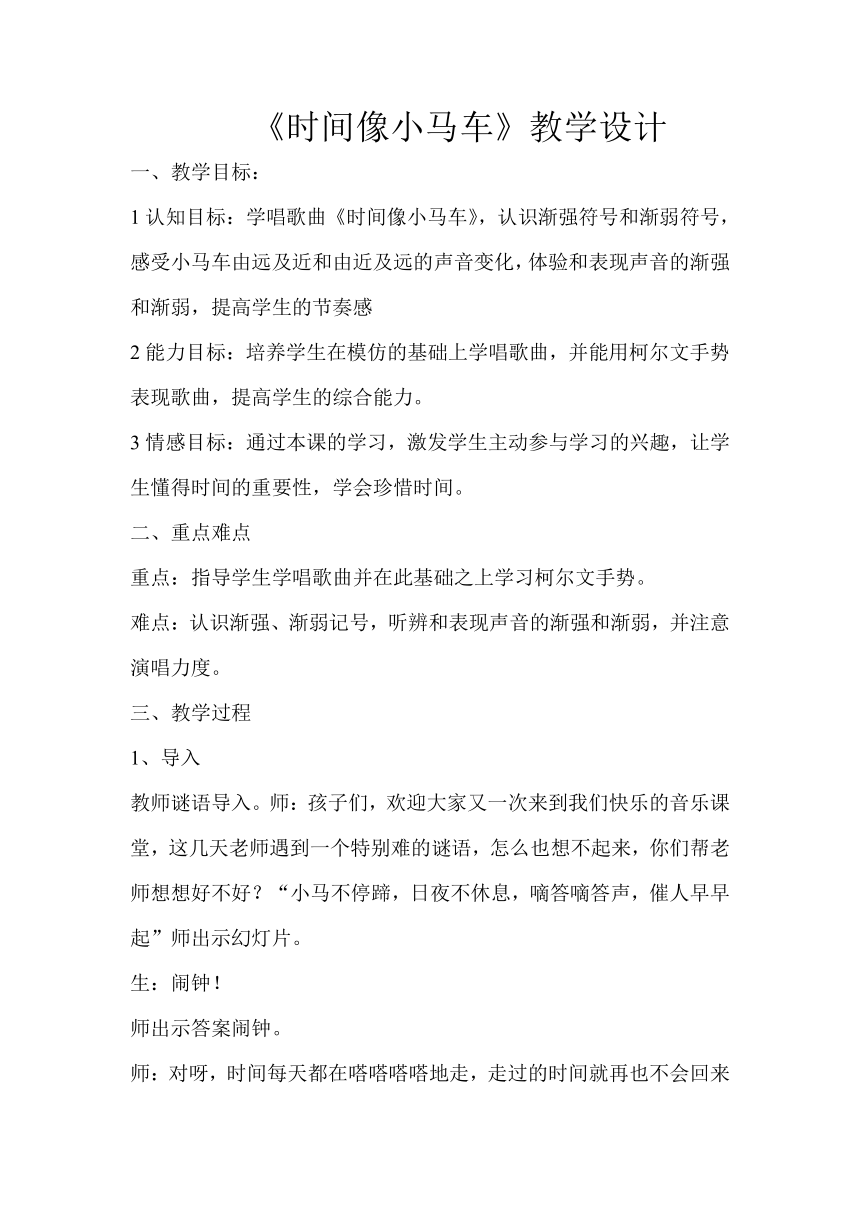 《时间像小马车》教学设计

一、教学目标：

1 认知目标：学唱歌曲《时间像小马车》，认识渐强符号和渐弱符号，感受小马车由远及近和由近及远的声音变化，体验和表现声音的渐强和渐弱，提高学生的节奏感

2 能力目标：培养学生在模仿的基础上学唱歌曲，并能用柯尔文手势表现歌曲，提高学生的综合能力。

3 情感目标：通过本课的学习，激发学生主动参与学习的兴趣，让学生懂得时间的重要性，学会珍惜时间。

二、重点难点

重点：指导学生学唱歌曲并在此基础之上学习柯尔文手势。

难点：认识渐强、渐弱记号，听辨和表现声音的渐强和渐弱，并注意演唱力度。

三、教学过程

1、导入

教师谜语导入。师：孩子们，欢迎大家又一次来到我们快乐的音乐课堂，这几天老师遇到一个特别难的谜语，怎么也想不起来，你们帮老师想想好不好？“小马不停蹄，日夜不休息，嘀答嘀答声，催人早早起”师出示幻灯片。

生：闹钟！

师出示答案闹钟。

师：对呀，时间每天都在嗒嗒嗒嗒地走，走过的时间就再也不会回来